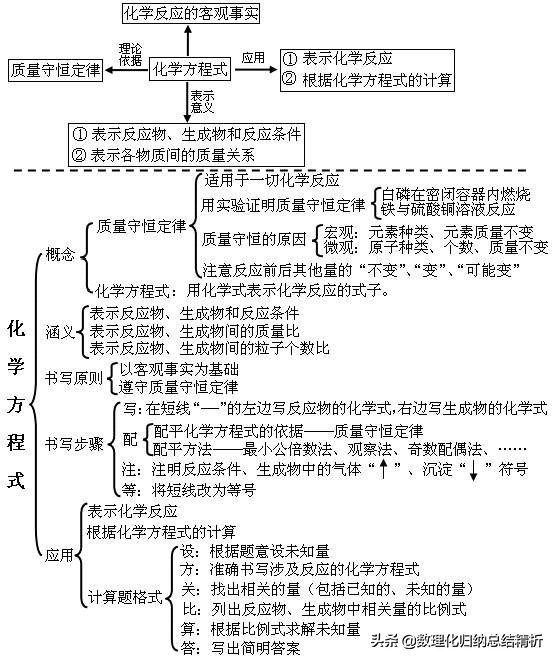 化学反应的客观事实

理论依据

质量守恒定律

化学方程式

应用

① 表示化学反应
② 根据化学方程式的计算

表示意义

① 表示反应物、生成物和反应条件
② 表示各物质间的质量关系

化学方程式

概念
质量守恒定律
适用于一切化学反应
用实验证明质量守恒定律
白磷在密闭容器内燃烧
铁与硫酸铜溶液反应
质量守恒的原因
宏观：元素种类、元素质量不变
微观：原子种类、个数、质量不变
注意反应前后其他量的“不变”、“变”、“可能变”
化学方程式：用化学式表示化学反应的式子。

涵义
表示反应物、生成物和反应条件
表示反应物、生成物间的质量比
表示反应物、生成物间的粒子个数比

书写原则
以客观事实为基础
遵守质量守恒定律

书写步骤
写：在短线“—”的左边写反应物的化学式，右边写生成物的化学式
配
配平化学方程式的依据——质量守恒定律
配平方法——最小公倍数法、观察法、奇数配偶法、……
注：注明反应条件、生成物中的气体“↑”、沉淀“↓”符号
等：将短线改为等号

应用
表示化学反应
根据化学方程式的计算
计算题格式
设：根据题意设未知量
方：准确书写涉及反应的化学方程式
关：找出相关的量（包括已知的、未知的量）
比：列出反应物、生成物中相关量的比例式
算：根据比例式求解未知量
答：写出简明答案

头条 @数理化归纳总结精析